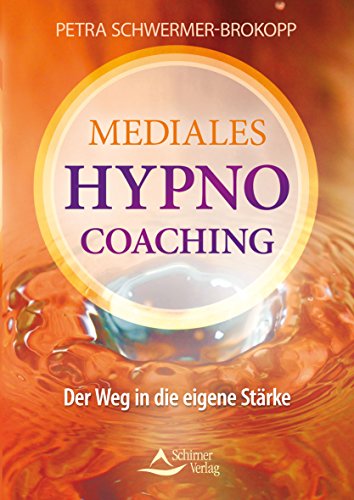 PETRA SCHWERMER-BROKOPP

MEDIALES
HYPNO
COACHING

Der Weg in die eigene Stärke

Schirner
Verlag